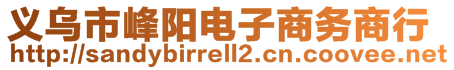 义乌市峰阳电子商务商行
http://sandybirrell2.cn.coovee.net